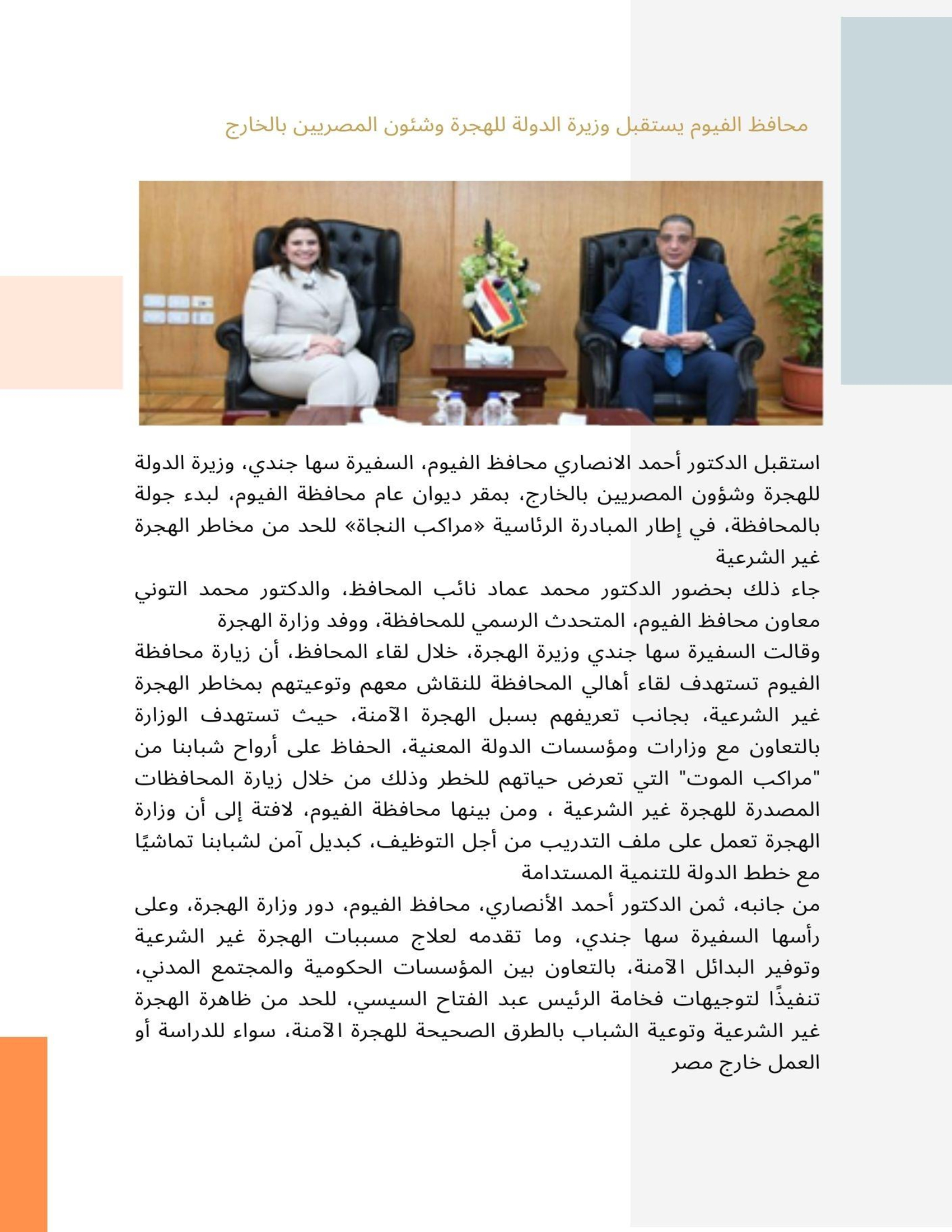 محافظ الفيوم يستقبل وزيرة الدولة للهجرة وشئون المصريين بالخارج

استقبل الدكتور أحمد الانصاري محافظ الفيوم، السفيرة سها جندي، وزيرة الدولة للهجرة وشؤون المصريين بالخارج، بمقر ديوان عام محافظة الفيوم، لبدء جولة بالمحافظة، في إطار المبادرة الرئاسية «مراكب النجاة» للحد من مخاطر الهجرة غير الشرعية
جاء ذلك بحضور الدكتور محمد عماد نائب المحافظ، والدكتور محمد التوني معاون محافظ الفيوم، المتحدث الرسمي للمحافظة، ووفد وزارة الهجرة
وقالت السفيرة سها جندي وزيرة الهجرة، خلال لقاء المحافظ، أن زيارة محافظة الفيوم تستهدف لقاء أهالي المحافظة للنقاش معهم وتوعيتهم بمخاطر الهجرة غير الشرعية، بجانب تعريفهم بسبل الهجرة الآمنة، حيث تستهدف الوزارة بالتعاون مع وزارات ومؤسسات الدولة المعنية، الحفاظ على أرواح شبابنا من "مراكب الموت" التي تعرض حياتهم للخطر وذلك من خلال زيارة المحافظات المصدرة للهجرة غير الشرعية ، ومن بينها محافظة الفيوم، لافتة إلى أن وزارة الهجرة تعمل على ملف التدريب من أجل التوظيف، كبديل آمن لشبابنا تماشيًا مع خطط الدولة للتنمية المستدامة
من جانبه، ثمن الدكتور أحمد الأنصاري، محافظ الفيوم، دور وزارة الهجرة، وعلى رأسها السفيرة سها جندي، وما تقدمه لعلاج مسببات الهجرة غير الشرعية وتوفير البدائل الآمنة، بالتعاون بين المؤسسات الحكومية والمجتمع المدني، تنفيذًا لتوجيهات فخامة الرئيس عبد الفتاح السيسي، للحد من ظاهرة الهجرة غير الشرعية وتوعية الشباب بالطرق الصحيحة للهجرة الآمنة، سواء للدراسة أو العمل خارج مصر